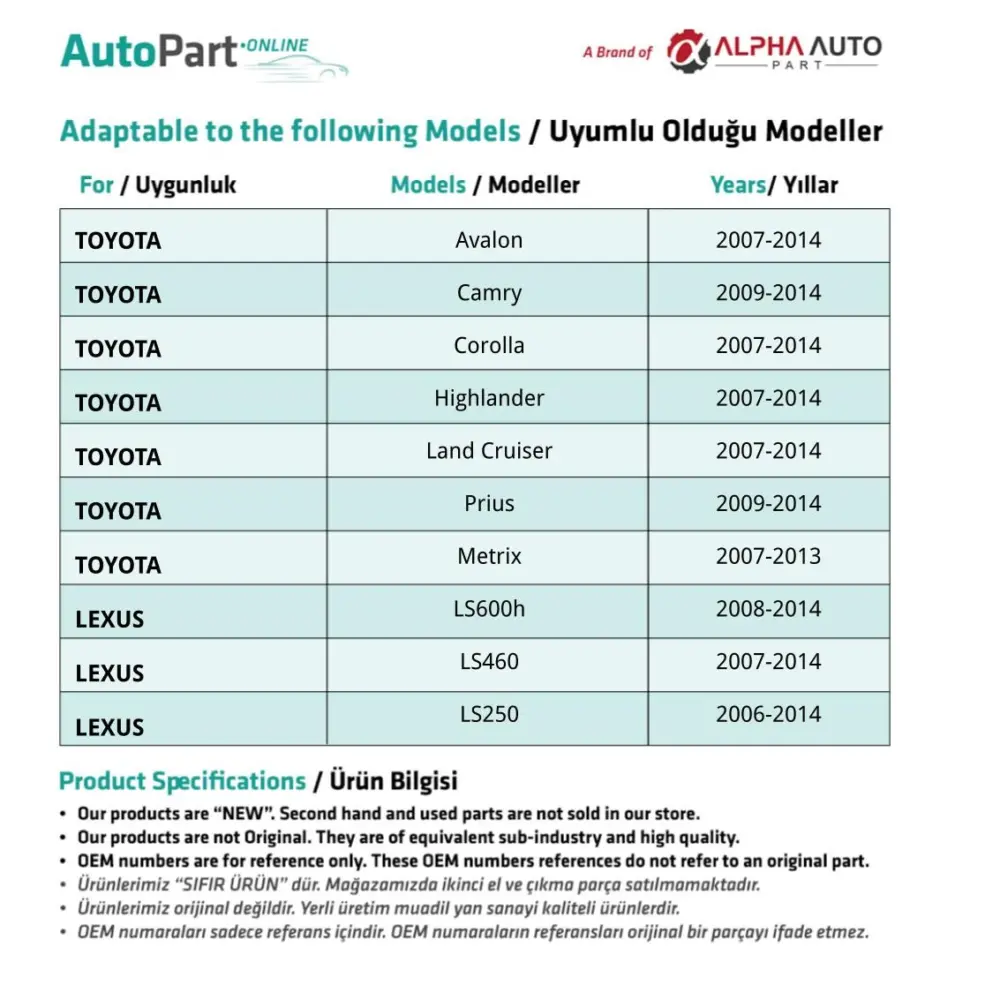 AutoPart ONLINE

A Brand of ALPHA AUTO PART

Adaptable to the following Models / Uyumlu Olduğu Modeller

| For / Uygunluk | Models / Modeller | Years/ Yıllar |
|---|---|---|
| TOYOTA | Avalon | 2007-2014 |
| TOYOTA | Camry | 2009-2014 |
| TOYOTA | Corolla | 2007-2014 |
| TOYOTA | Highlander | 2007-2014 |
| TOYOTA | Land Cruiser | 2007-2014 |
| TOYOTA | Prius | 2009-2014 |
| TOYOTA | Metrix | 2007-2013 |
| LEXUS | LS600h | 2008-2014 |
| LEXUS | LS460 | 2007-2014 |
| LEXUS | LS250 | 2006-2014 |

Product Specifications / Ürün Bilgisi

• Our products are "NEW". Second hand and used parts are not sold in our store.
• Our products are not Original. They are of equivalent sub-industry and high quality.
• OEM numbers are for reference only. These OEM numbers references do not refer to an original part.
• Ürünlerimiz "SIFIR ÜRÜN" dür. Mağazamızda ikinci el ve çıkma parça satılmamaktadır.
• Ürünlerimiz orijinal değildir. Yerli üretim muadil yan sanayi kaliteli ürünlerdir.
• OEM numaraları sadece referans içindir. OEM numaraların referansları orijinal bir parçayı ifade etmez.